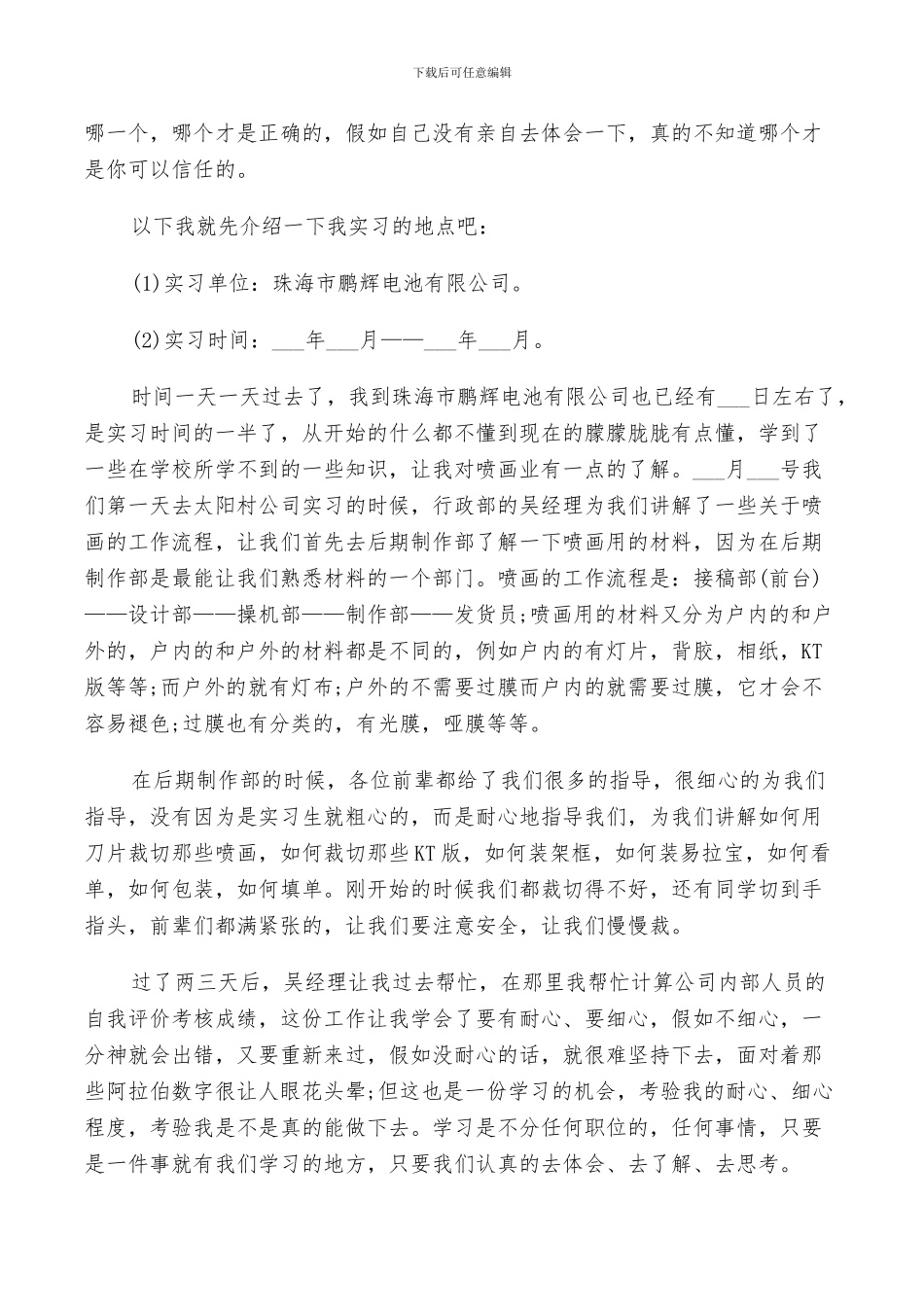 下载后可任意编辑

哪一个，哪个才是正确的，假如自己没有亲自去体会一下，真的不知道哪个才是你可以信任的。

以下我就先介绍一下我实习的地点吧：

(1)实习单位：珠海市鹏辉电池有限公司。

(2)实习时间：___年___月——___年___月。

时间一天一天过去了，我到珠海市鹏辉电池有限公司也已经有___日左右了，是实习时间的一半了，从开始的什么都不懂到现在的朦朦胧胧有点懂，学到了一些在学校所学不到的一些知识，让我对喷画业有一点的了解。___月___号我们第一天去太阳村公司实习的时候，行政部的吴经理为我们讲解了一些关于喷画的工作流程，让我们首先去后期制作部了解一下喷画用的材料，因为在后期制作部是最能让我们熟悉材料的一个部门。喷画的工作流程是：接稿部(前台)——设计部——操机部——制作部——发货员;喷画用的材料又分为户内的和户外的，户内的和户外的材料都是不同的，例如户内的有灯片，背胶，相纸，KT版等等;而户外的就有灯布;户外的不需要过膜而户内的就需要过膜，它才会不容易褪色;过膜也有分类的，有光膜，哑膜等等。

在后期制作部的时候，各位前辈都给了我们很多的指导，很细心的为我们指导，没有因为是实习生就粗心的，而是耐心地指导我们，为我们讲解如何用刀片裁切那些喷画，如何裁切那些KT版，如何装架框，如何装易拉宝，如何看单，如何包装，如何填单。刚开始的时候我们都裁切得不好，还有同学切到手指头，前辈们都满紧张的，让我们要注意安全，让我们慢慢裁。

过了两三天后，吴经理让我过去帮忙，在那里我帮忙计算公司内部人员的自我评价考核成绩，这份工作让我学会了要有耐心、要细心，假如不细心，一分神就会出错，又要重新来过，假如没耐心的话，就很难坚持下去，面对着那些阿拉伯数字很让人眼花头晕;但这也是一份学习的机会，考验我的耐心、细心程度，考验我是不是真的能做下去。学习是不分任何职位的，任何事情，只要是一件事就有我们学习的地方，只要我们认真的去体会、去了解、去思考。